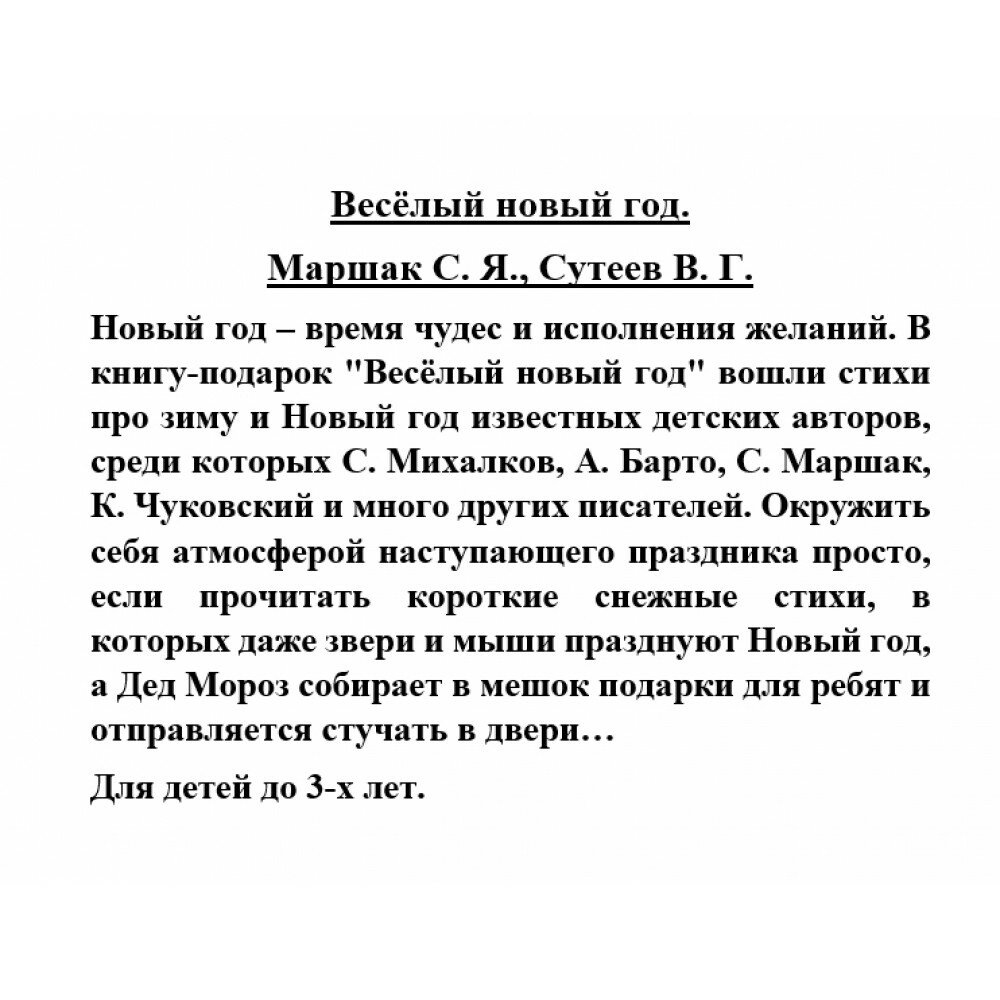 Весёлый новый год.

Маршак С. Я., Сутеев В. Г.

Новый год – время чудес и исполнения желаний. В книгу-подарок "Весёлый новый год" вошли стихи про зиму и Новый год известных детских авторов, среди которых С. Михалков, А. Барто, С. Маршак, К. Чуковский и много других писателей. Окружить себя атмосферой наступающего праздника просто, если прочитать короткие снежные стихи, в которых даже звери и мыши празднуют Новый год, а Дед Мороз собирает в мешок подарки для ребят и отправляется стучать в двери…

Для детей до 3-х лет.